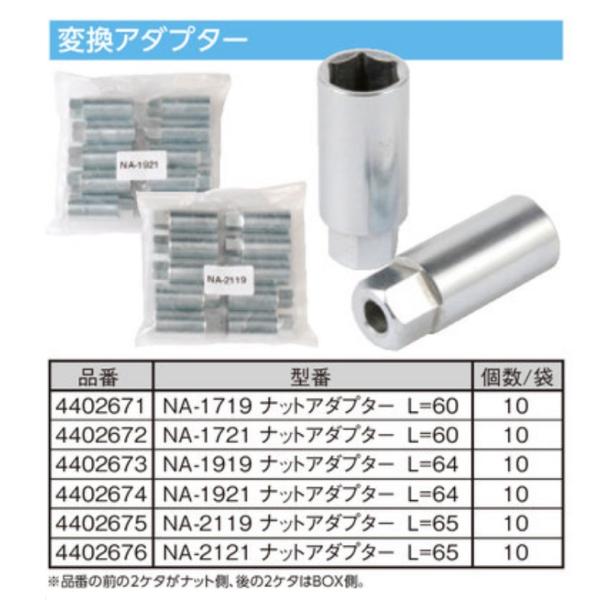 変換アダプター

NA-1921

NA-2119

| 品番 | 型番 | 個数/袋 |
|---|---|---|
| 4402671 | NA-1719 ナットアダプター L=60 | 10 |
| 4402672 | NA-1721 ナットアダプター L=60 | 10 |
| 4402673 | NA-1919 ナットアダプター L=64 | 10 |
| 4402674 | NA-1921 ナットアダプター L=64 | 10 |
| 4402675 | NA-2119 ナットアダプター L=65 | 10 |
| 4402676 | NA-2121 ナットアダプター L=65 | 10 |

※品番の前の2ケタがナット側、後の2ケタはBOX側。